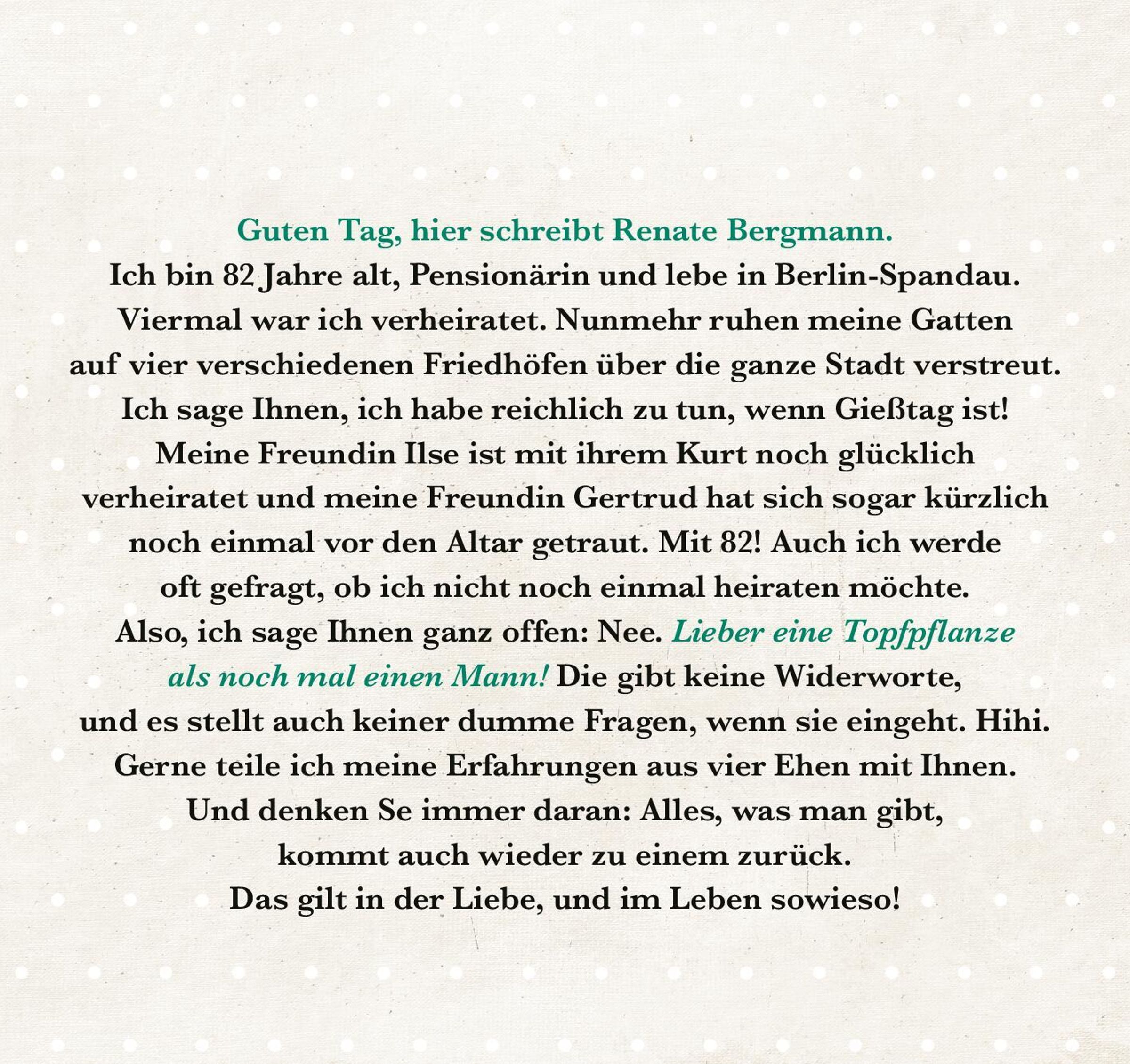 Guten Tag, hier schreibt Renate Bergmann.
Ich bin 82 Jahre alt, Pensionärin und lebe in Berlin-Spandau. Viermal war ich verheiratet. Nunmehr ruhen meine Gatten auf vier verschiedenen Friedhöfen über die ganze Stadt verstreut. Ich sage Ihnen, ich habe reichlich zu tun, wenn Gießtag ist! Meine Freundin Ilse ist mit ihrem Kurt noch glücklich verheiratet und meine Freundin Gertrud hat sich sogar kürzlich noch einmal vor den Altar getraut. Mit 82! Auch ich werde oft gefragt, ob ich nicht noch einmal heiraten möchte. Also, ich sage Ihnen ganz offen: Nee. Lieber eine Topfpflanze als noch mal einen Mann! Die gibt keine Widerworte, und es stellt auch keiner dumme Fragen, wenn sie eingeht. Hihi. Gerne teile ich meine Erfahrungen aus vier Ehen mit Ihnen. Und denken Se immer daran: Alles, was man gibt, kommt auch wieder zu einem zurück. Das gilt in der Liebe, und im Leben sowieso!